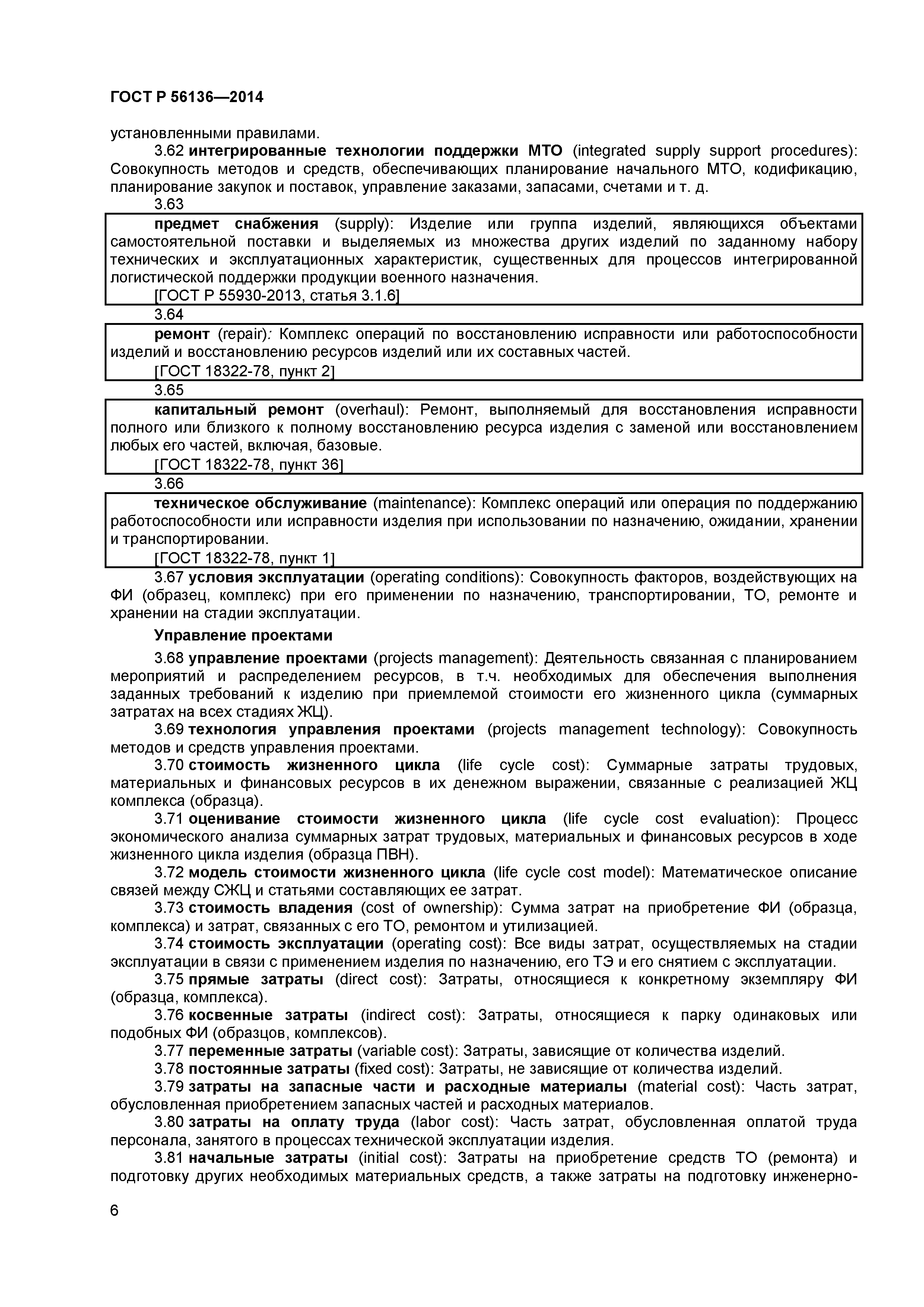 ГОСТ Р 56136—2014

установленными правилами.

3.62 интегрированные технологии поддержки МТО (integrated supply support procedures): Совокупность методов и средств, обеспечивающих планирование начального МТО, кодификацию, планирование закупок и поставок, управление заказами, запасами, счетами и т. д.

3.63

предмет снабжения (supply): Изделие или группа изделий, являющихся объектами самостоятельной поставки и выделяемых из множества других изделий по заданному набору технических и эксплуатационных характеристик, существенных для процессов интегрированной логистической поддержки продукции военного назначения.

[ГОСТ Р 55930-2013, статья 3.1.6]

3.64

ремонт (repair): Комплекс операций по восстановлению исправности или работоспособности изделий и восстановлению ресурсов изделий или их составных частей.

[ГОСТ 18322-78, пункт 2]

3.65

капитальный ремонт (overhaul): Ремонт, выполняемый для восстановления исправности полного или близкого к полному восстановлению ресурса изделия с заменой или восстановлением любых его частей, включая, базовые.

[ГОСТ 18322-78, пункт 36]

3.66

техническое обслуживание (maintenance): Комплекс операций или операция по поддержанию работоспособности или исправности изделия при использовании по назначению, ожидании, хранении и транспортировании.

[ГОСТ 18322-78, пункт 1]

3.67 условия эксплуатации (operating conditions): Совокупность факторов, воздействующих на ФИ (образец, комплекс) при его применении по назначению, транспортировании, ТО, ремонте и хранении на стадии эксплуатации.

Управление проектами

3.68 управление проектами (projects management): Деятельность связанная с планированием мероприятий и распределением ресурсов, в т.ч. необходимых для обеспечения выполнения заданных требований к изделию при приемлемой стоимости его жизненного цикла (суммарных затратах на всех стадиях ЖЦ).

3.69 технология управления проектами (projects management technology): Совокупность методов и средств управления проектами.

3.70 стоимость жизненного цикла (life cycle cost): Суммарные затраты трудовых, материальных и финансовых ресурсов в их денежном выражении, связанные с реализацией ЖЦ комплекса (образца).

3.71 оценивание стоимости жизненного цикла (life cycle cost evaluation): Процесс экономического анализа суммарных затрат трудовых, материальных и финансовых ресурсов в ходе жизненного цикла изделия (образца ПВН).

3.72 модель стоимости жизненного цикла (life cycle cost model): Математическое описание связей между СЖЦ и статьями составляющих ее затрат.

3.73 стоимость владения (cost of ownership): Сумма затрат на приобретение ФИ (образца, комплекса) и затрат, связанных с его ТО, ремонтом и утилизацией.

3.74 стоимость эксплуатации (operating cost): Все виды затрат, осуществляемых на стадии эксплуатации в связи с применением изделия по назначению, его ТЭ и его снятием с эксплуатации.

3.75 прямые затраты (direct cost): Затраты, относящиеся к конкретному экземпляру ФИ (образца, комплекса).

3.76 косвенные затраты (indirect cost): Затраты, относящиеся к парку одинаковых или подобных ФИ (образцов, комплексов).

3.77 переменные затраты (variable cost): Затраты, зависящие от количества изделий.

3.78 постоянные затраты (fixed cost): Затраты, не зависящие от количества изделий.

3.79 затраты на запасные части и расходные материалы (material cost): Часть затрат, обусловленная приобретением запасных частей и расходных материалов.

3.80 затраты на оплату труда (labor cost): Часть затрат, обусловленная оплатой труда персонала, занятого в процессах технической эксплуатации изделия.

3.81 начальные затраты (initial cost): Затраты на приобретение средств ТО (ремонта) и подготовку других необходимых материальных средств, а также затраты на подготовку инженерно-

6